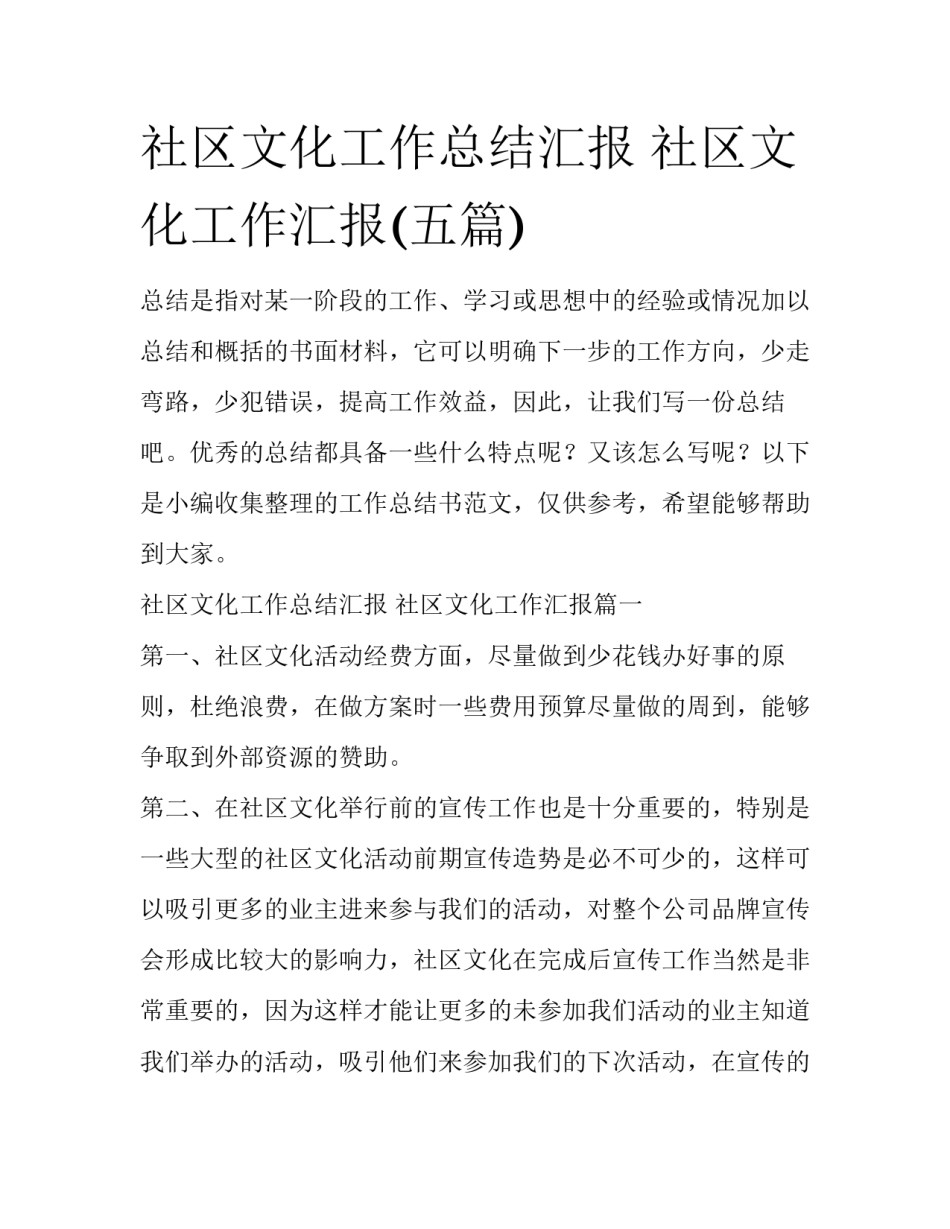 社区文化工作总结汇报 社区文化工作汇报(五篇)

总结是指对某一阶段的工作、学习或思想中的经验或情况加以总结和概括的书面材料，它可以明确下一步的工作方向，少走弯路，少犯错误，提高工作效益，因此，让我们写一份总结吧。优秀的总结都具备一些什么特点呢？又该怎么写呢？以下是小编收集整理的工作总结书范文，仅供参考，希望能够帮助到大家。

社区文化工作总结汇报 社区文化工作汇报篇一

第一、社区文化活动经费方面，尽量做到少花钱办好事的原则，杜绝浪费，在做方案时一些费用预算尽量做的周到，能够争取到外部资源的赞助。

第二、在社区文化举行前的宣传工作也是十分重要的，特别是一些大型的社区文化活动前期宣传造势是必不可少的，这样可以吸引更多的业主进来参与我们的活动，对整个公司品牌宣传会形成比较大的影响力，社区文化在完成后宣传工作当然是非常重要的，因为这样才能让更多的未参加我们活动的业主知道我们举办的活动，吸引他们来参加我们的下次活动，在宣传的